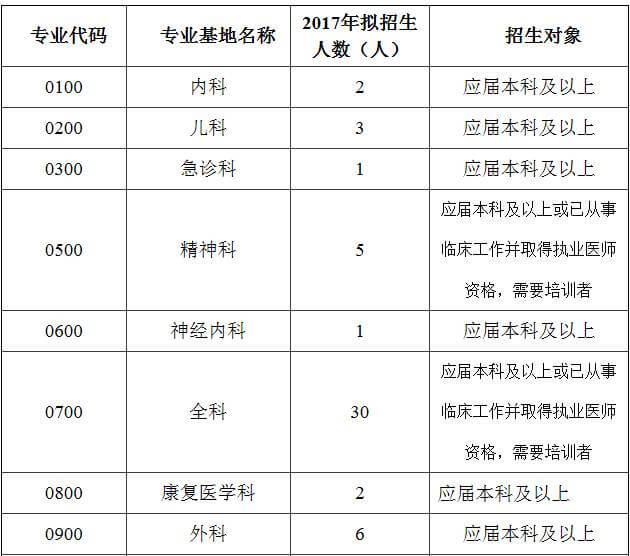 | 专业代码 | 专业基地名称 | 2017年拟招生人数（人） | 招生对象 |
|---|---|---|---|
| 0100 | 内科 | 2 | 应届本科及以上 |
| 0200 | 儿科 | 3 | 应届本科及以上 |
| 0300 | 急诊科 | 1 | 应届本科及以上 |
| 0500 | 精神科 | 5 | 应届本科及以上或已从事临床工作并取得执业医师资格，需要培训者 |
| 0600 | 神经内科 | 1 | 应届本科及以上 |
| 0700 | 全科 | 30 | 应届本科及以上或已从事临床工作并取得执业医师资格，需要培训者 |
| 0800 | 康复医学科 | 2 | 应届本科及以上 |
| 0900 | 外科 | 6 | 应届本科及以上 |